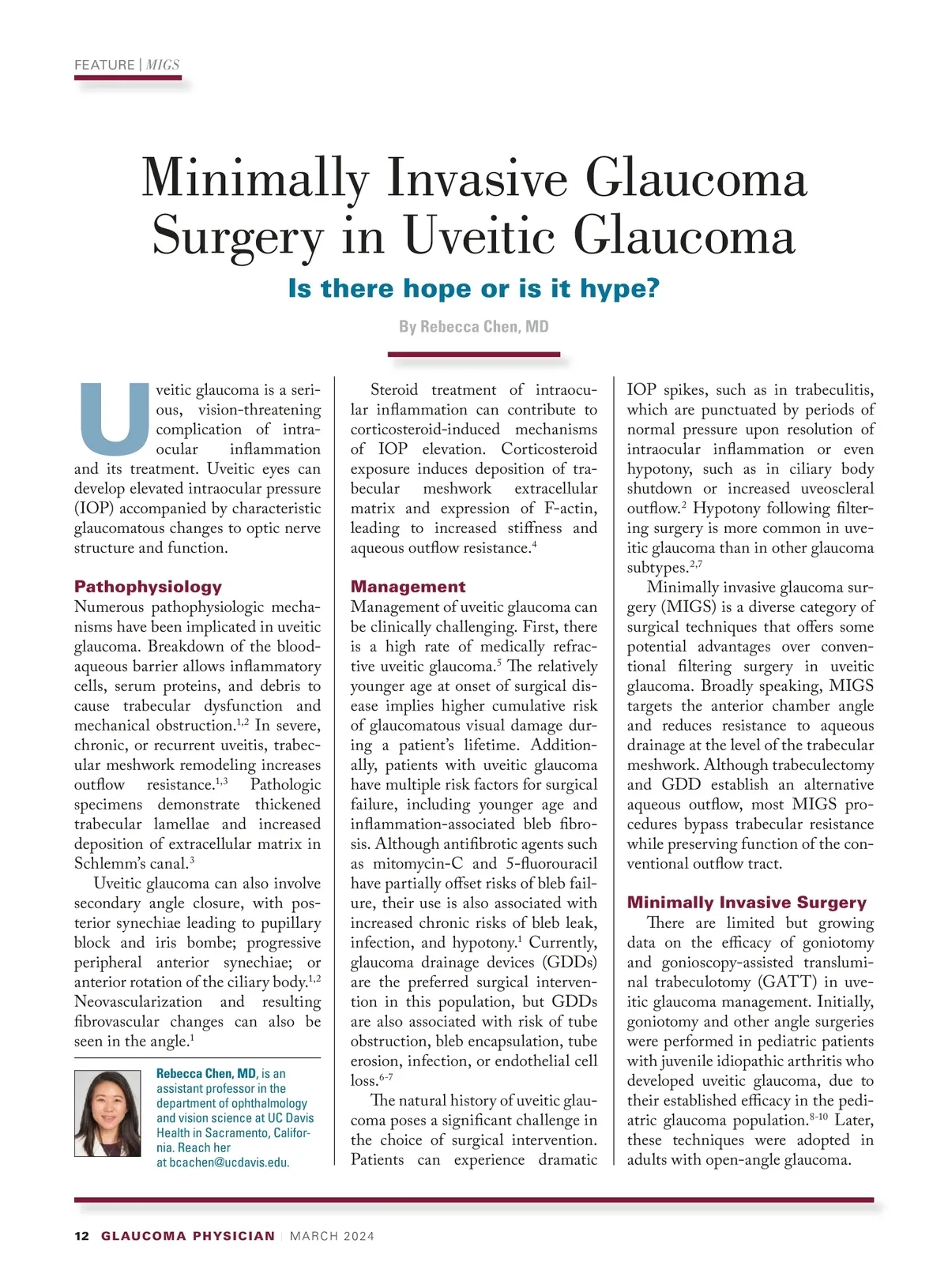 FEATURE | MIGS

Minimally Invasive Glaucoma Surgery in Uveitic Glaucoma

Is there hope or is it hype?

By Rebecca Chen, MD

Uveitic glaucoma is a serious, vision-threatening complication of intraocular inflammation and its treatment. Uveitic eyes can develop elevated intraocular pressure (IOP) accompanied by characteristic glaucomatous changes to optic nerve structure and function.

Pathophysiology

Numerous pathophysiologic mechanisms have been implicated in uveitic glaucoma. Breakdown of the blood-aqueous barrier allows inflammatory cells, serum proteins, and debris to cause trabecular dysfunction and mechanical obstruction.$^{1,2}$ In severe, chronic, or recurrent uveitis, trabecular meshwork remodeling increases outflow resistance.$^{1,3}$ Pathologic specimens demonstrate thickened trabecular lamellae and increased deposition of extracellular matrix in Schlemm's canal.$^{3}$

Uveitic glaucoma can also involve secondary angle closure, with posterior synechiae leading to pupillary block and iris bombe; progressive peripheral anterior synechiae; or anterior rotation of the ciliary body.$^{1,2}$ Neovascularization and resulting fibrovascular changes can also be seen in the angle.$^{1}$

Rebecca Chen, MD, is an assistant professor in the department of ophthalmology and vision science at UC Davis Health in Sacramento, California. Reach her at bcachen@ucdavis.edu.

Steroid treatment of intraocular inflammation can contribute to corticosteroid-induced mechanisms of IOP elevation. Corticosteroid exposure induces deposition of trabecular meshwork extracellular matrix and expression of F-actin, leading to increased stiffness and aqueous outflow resistance.$^{4}$

Management

Management of uveitic glaucoma can be clinically challenging. First, there is a high rate of medically refractive uveitic glaucoma.$^{5}$ The relatively younger age at onset of surgical disease implies higher cumulative risk of glaucomatous visual damage during a patient's lifetime. Additionally, patients with uveitic glaucoma have multiple risk factors for surgical failure, including younger age and inflammation-associated bleb fibrosis. Although antifibrotic agents such as mitomycin-C and 5-fluorouracil have partially offset risks of bleb failure, their use is also associated with increased chronic risks of bleb leak, infection, and hypotony.$^{1}$ Currently, glaucoma drainage devices (GDDs) are the preferred surgical intervention in this population, but GDDs are also associated with risk of tube obstruction, bleb encapsulation, tube erosion, infection, or endothelial cell loss.$^{6-7}$

The natural history of uveitic glaucoma poses a significant challenge in the choice of surgical intervention. Patients can experience dramatic IOP spikes, such as in trabeculitis, which are punctuated by periods of normal pressure upon resolution of intraocular inflammation or even hypotony, such as in ciliary body shutdown or increased uveoscleral outflow.$^{2}$ Hypotony following filtering surgery is more common in uveitic glaucoma than in other glaucoma subtypes.$^{2,7}$

Minimally invasive glaucoma surgery (MIGS) is a diverse category of surgical techniques that offers some potential advantages over conventional filtering surgery in uveitic glaucoma. Broadly speaking, MIGS targets the anterior chamber angle and reduces resistance to aqueous drainage at the level of the trabecular meshwork. Although trabeculectomy and GDD establish an alternative aqueous outflow, most MIGS procedures bypass trabecular resistance while preserving function of the conventional outflow tract.

Minimally Invasive Surgery

There are limited but growing data on the efficacy of goniotomy and gonioscopy-assisted transluminal trabeculotomy (GATT) in uveitic glaucoma management. Initially, goniotomy and other angle surgeries were performed in pediatric patients with juvenile idiopathic arthritis who developed uveitic glaucoma, due to their established efficacy in the pediatric glaucoma population.$^{8-10}$ Later, these techniques were adopted in adults with open-angle glaucoma.

12 GLAUCOMA PHYSICIAN | MARCH 2024